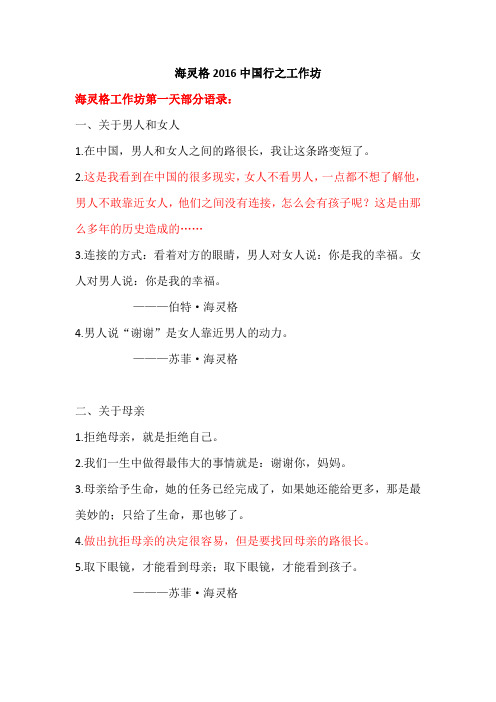 海灵格 2016 中国行之工作坊

海灵格工作坊第一天部分语录：

一、关于男人和女人

1.在中国，男人和女人之间的路很长，我让这条路变短了。

2.这是我看到在中国的很多现实，女人不看男人，一点都不想了解他，男人不敢靠近女人，他们之间没有连接，怎么会有孩子呢？这是由那么多年的历史造成的……

3.连接的方式：看着对方的眼睛，男人对女人说：你是我的幸福。女人对男人说：你是我的幸福。

———伯特·海灵格

4.男人说“谢谢”是女人靠近男人的动力。

———苏菲·海灵格

二、关于母亲

1.拒绝母亲，就是拒绝自己。

2.我们一生中做得最伟大的事情就是：谢谢你，妈妈。

3.母亲给予生命，她的任务已经完成了，如果她还能给更多，那是最美妙的；只给了生命，那也够了。

4.做出抗拒母亲的决定很容易，但是要找回母亲的路很长。

5.取下眼镜，才能看到母亲；取下眼镜，才能看到孩子。

———苏菲·海灵格